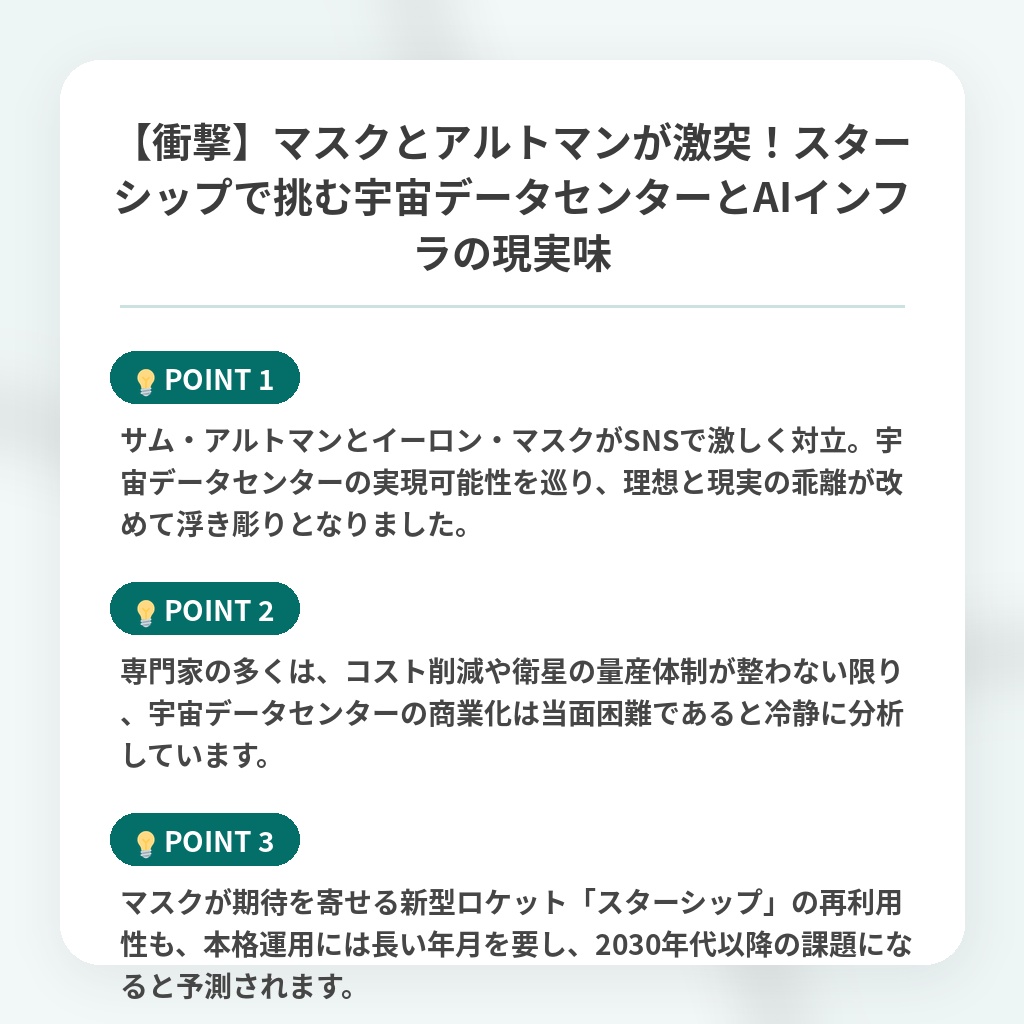 【衝撃】マスクとアルトマンが激突！スターシップで挑む宇宙データセンターとAIインフラの現実味

POINT 1

サム・アルトマンとイーロン・マスクがSNSで激しく対立。宇宙データセンターの実現可能性を巡り、理想と現実の乖離が改めて浮き彫りとなりました。

POINT 2

専門家の多くは、コスト削減や衛星の量産体制が整わない限り、宇宙データセンターの商業化は当面困難であると冷静に分析しています。

POINT 3

マスクが期待を寄せる新型ロケット「スターシップ」の再利用性も、本格運用には長い年月を要し、2030年代以降の課題になると予測されます。